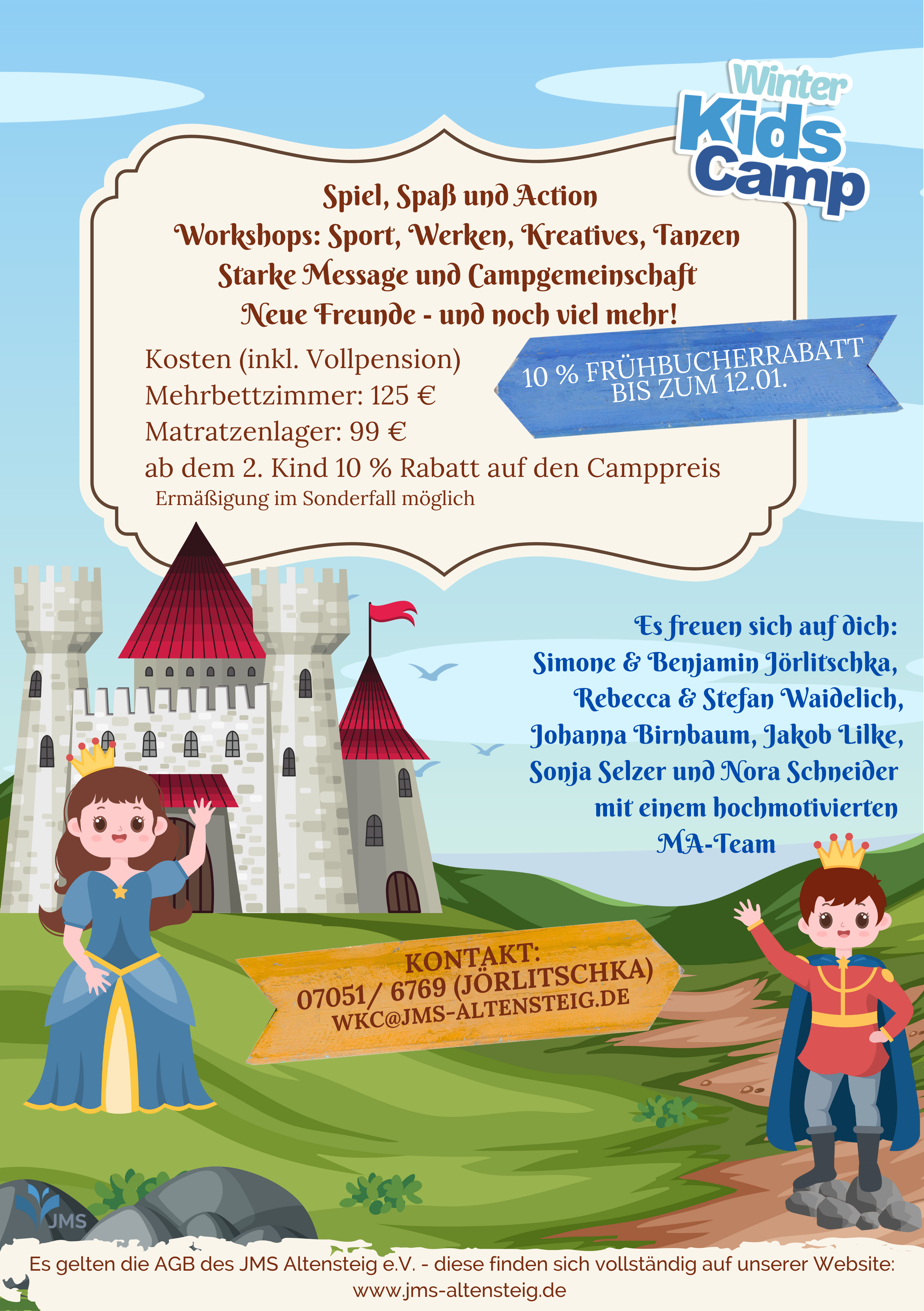 Winter Kids Camp

Spiel, Spaß und Action
Workshops: Sport, Werken, Kreatives, Tanzen
Starke Message und Campgemeinschaft
Neue Freunde - und noch viel mehr!

Kosten (inkl. Vollpension)
Mehrbettzimmer: 125 €
Matratzenlager: 99 €
ab dem 2. Kind 10 % Rabatt auf den Camppreis
Ermäßigung im Sonderfall möglich

10 % FRÜHBUCHERRABATT BIS ZUM 12.01.

Es freuen sich auf dich:
Simone & Benjamin Jörlitschka,
Rebecca & Stefan Waidelich,
Johanna Birnbaum, Jakob Lilke,
Sonja Selzer und Nora Schneider
mit einem hochmotivierten
MA-Team

KONTAKT:
07051/ 6769 (JÖRLITSCHKA)
WKC@JMS-ALTENSTEIG.DE

JMS

Es gelten die AGB des JMS Altensteig e.V. - diese finden sich vollständig auf unserer Website:
www.jms-altensteig.de